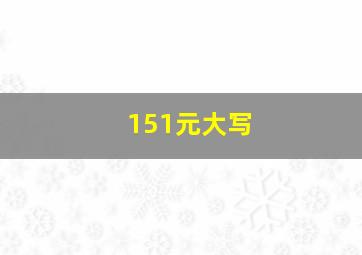 151元大写